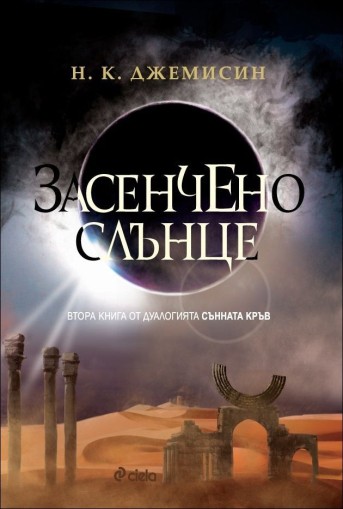 Н. К. ДЖЕМИСИН

ЗАСЕНЧЕНО СЛЪНЦЕ

ВТОРА КНИГА ОТ ДУАЛОГИЯТА СЪННАТА КРЪВ

ciela